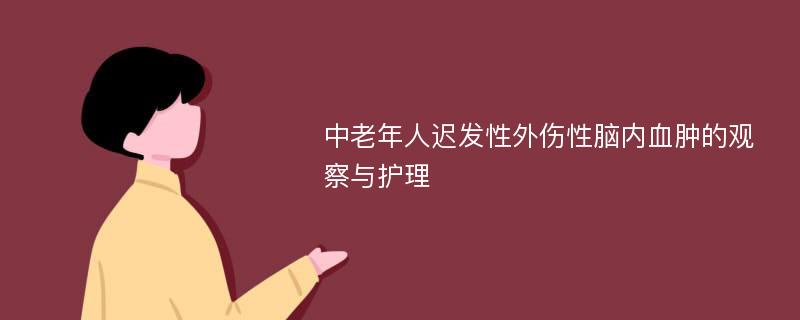 中老年人迟发性外伤性脑内血肿的观察与护理